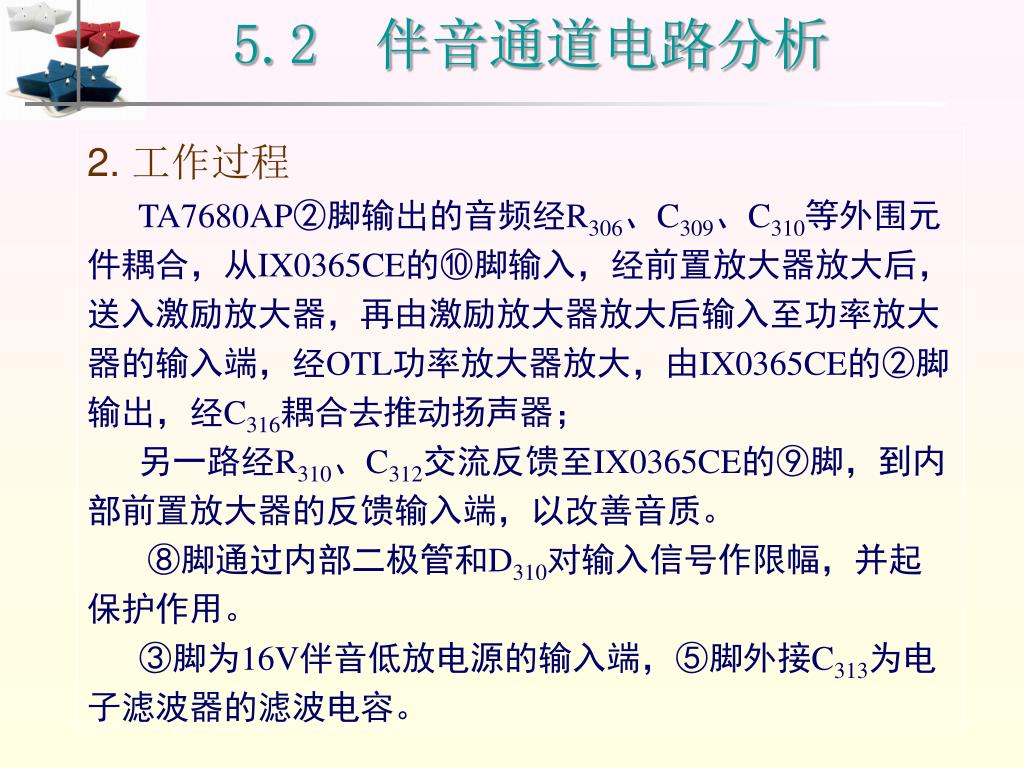 5.2　伴音通道电路分析

2. 工作过程

TA7680AP②脚输出的音频经$R_{306}$、$C_{309}$、$C_{310}$等外围元件耦合，从IX0365CE的⑩脚输入，经前置放大器放大后，送入激励放大器，再由激励放大器放大后输入至功率放大器的输入端，经OTL功率放大器放大，由IX0365CE的②脚输出，经$C_{316}$耦合去推动扬声器；

另一路经$R_{310}$、$C_{312}$交流反馈至IX0365CE的⑨脚，到内部前置放大器的反馈输入端，以改善音质。

⑧脚通过内部二极管和$D_{310}$对输入信号作限幅，并起保护作用。

③脚为16V伴音低放电源的输入端，⑤脚外接$C_{313}$为电子滤波器的滤波电容。